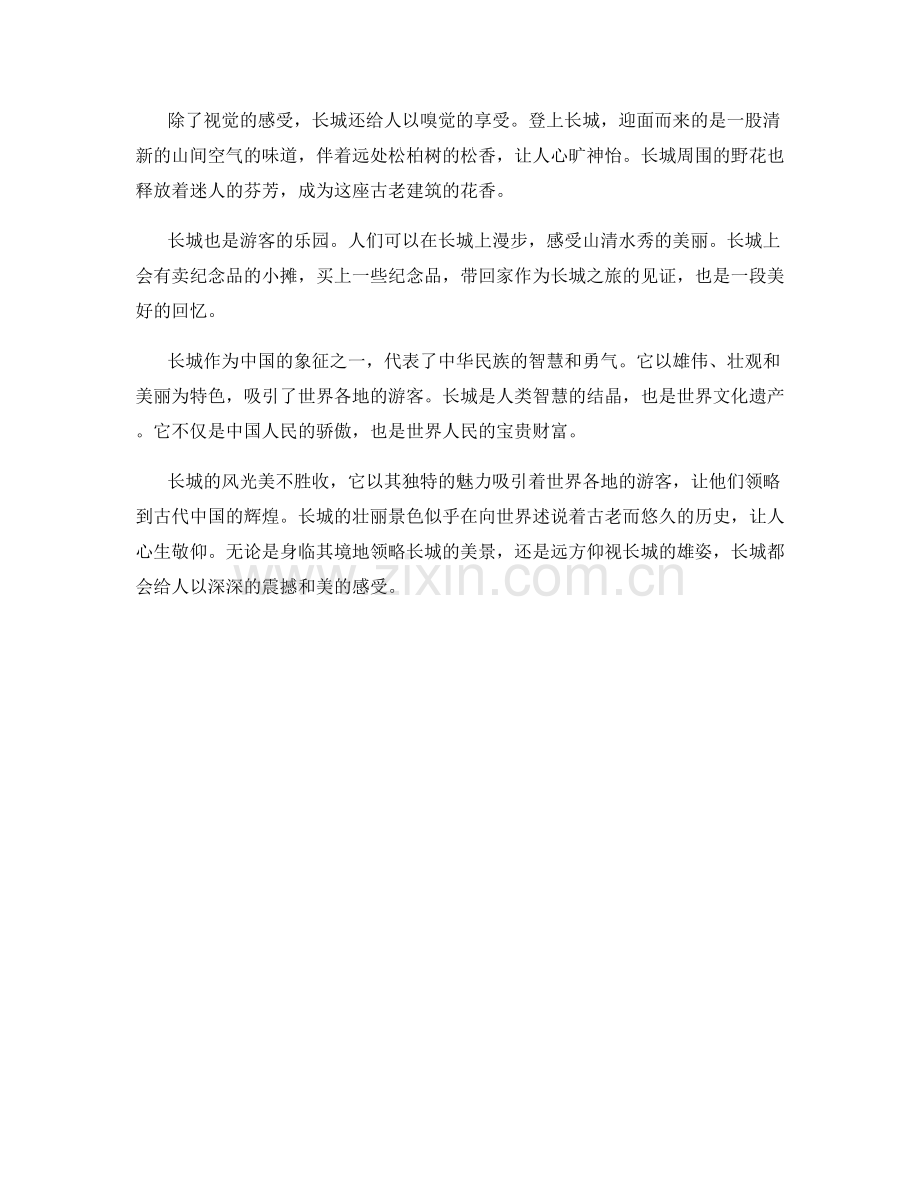 除了视觉的感受，长城还给人以嗅觉的享受。登上长城，迎面而来的是一股清新的山间空气的味道，伴着远处松柏树的松香，让人心旷神怡。长城周围的野花也释放着迷人的芬芳，成为这座古老建筑的花香。

长城也是游客的乐园。人们可以在长城上漫步，感受山清水秀的美丽。长城上会有卖纪念品的小摊，买上一些纪念品，带回家作为长城之旅的见证，也是一段美好的回忆。

长城作为中国的象征之一，代表了中华民族的智慧和勇气。它以雄伟、壮观和美丽为特色，吸引了世界各地的游客。长城是人类智慧的结晶，也是世界文化遗产。它不仅是中国人民的骄傲，也是世界人民的宝贵财富。

长城的风光美不胜收，它以其独特的魅力吸引着世界各地的游客，让他们领略到古代中国的辉煌。长城的壮丽景色似乎在向世界述说着古老而悠久的历史，让人心生敬仰。无论是身临其境地领略长城的美景，还是远方仰视长城的雄姿，长城都会给人以深深的震撼和美的感受。

www.zixin.com.cn